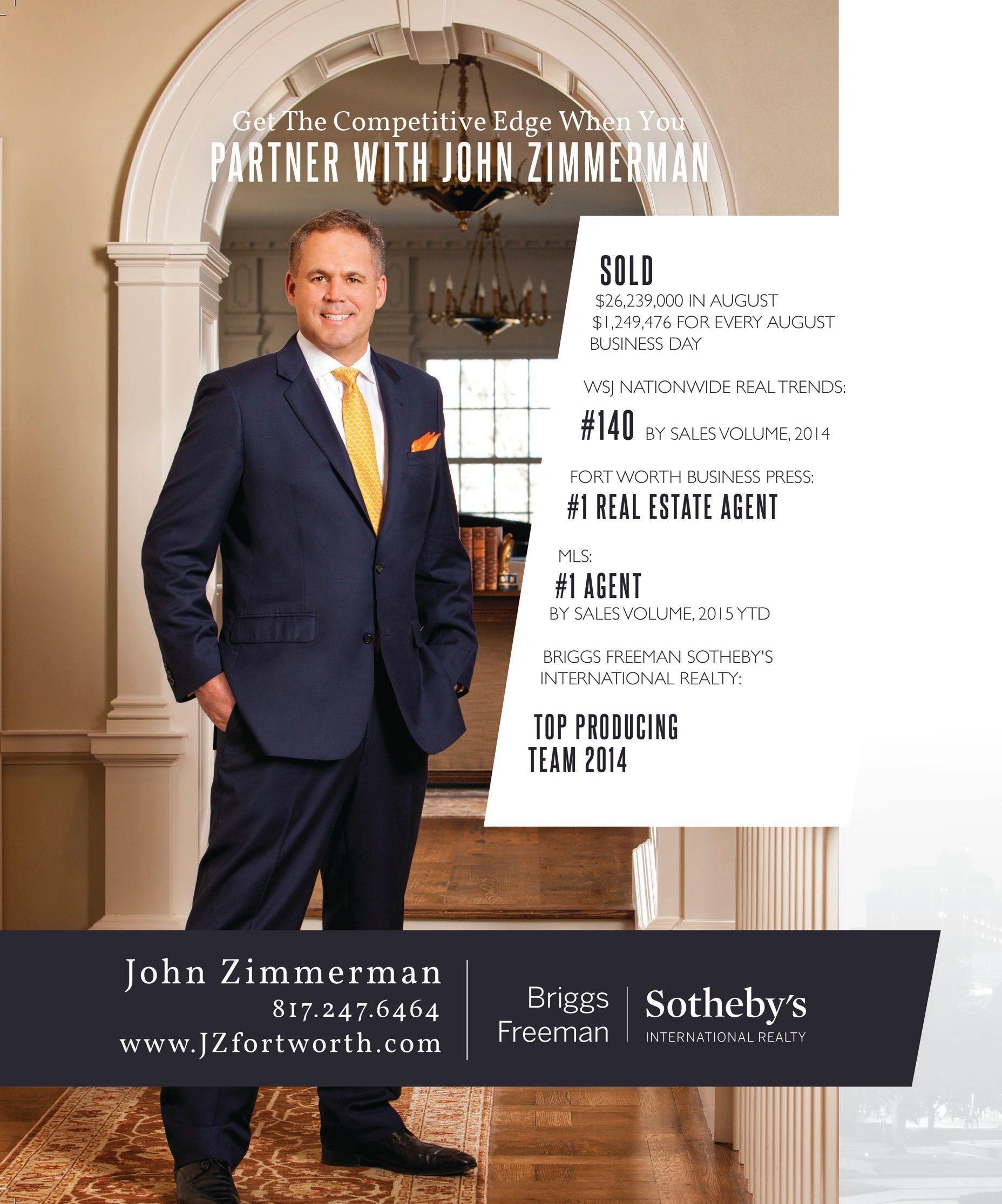 Get The Competitive Edge When You
PARTNER WITH JOHN ZIMMERMAN

SOLD
$26,239,000 IN AUGUST
$1,249,476 FOR EVERY AUGUST BUSINESS DAY

WSJ NATIONWIDE REAL TRENDS:
#140 BY SALES VOLUME, 2014

FORT WORTH BUSINESS PRESS:
#1 REAL ESTATE AGENT

MLS:
#1 AGENT
BY SALES VOLUME, 2015 YTD

BRIGGS FREEMAN SOTHEBY'S INTERNATIONAL REALTY:

TOP PRODUCING TEAM 2014

John Zimmerman
817.247.6464
www.JZfortworth.com

Briggs
Freeman
Sotheby's
INTERNATIONAL REALTY